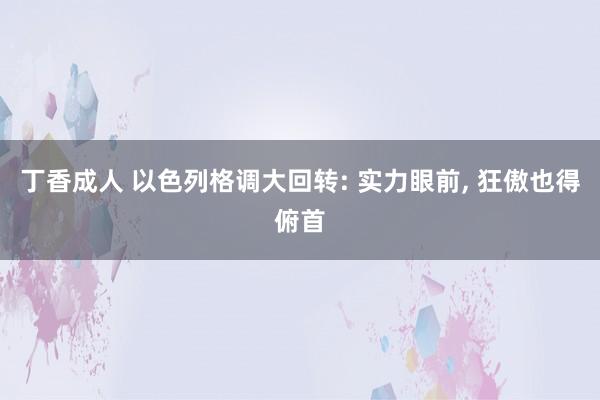 丁香成人 以色列格调大回转: 实力眼前, 狂傲也得俯首